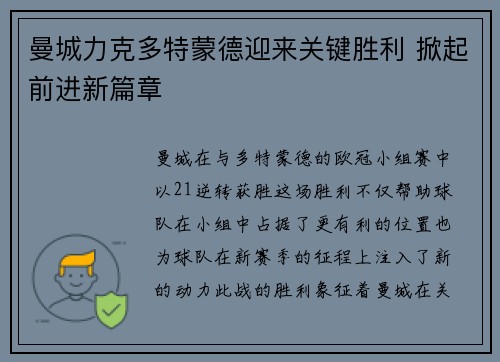 曼城力克多特蒙德迎来关键胜利 掀起前进新篇章

曼城在与多特蒙德的欧冠小组赛中以21逆转获胜这场胜利不仅帮助球队在小组中占据了更有利的位置也为球队在新赛季的征程上注入了新的动力此战的胜利象征着曼城在关